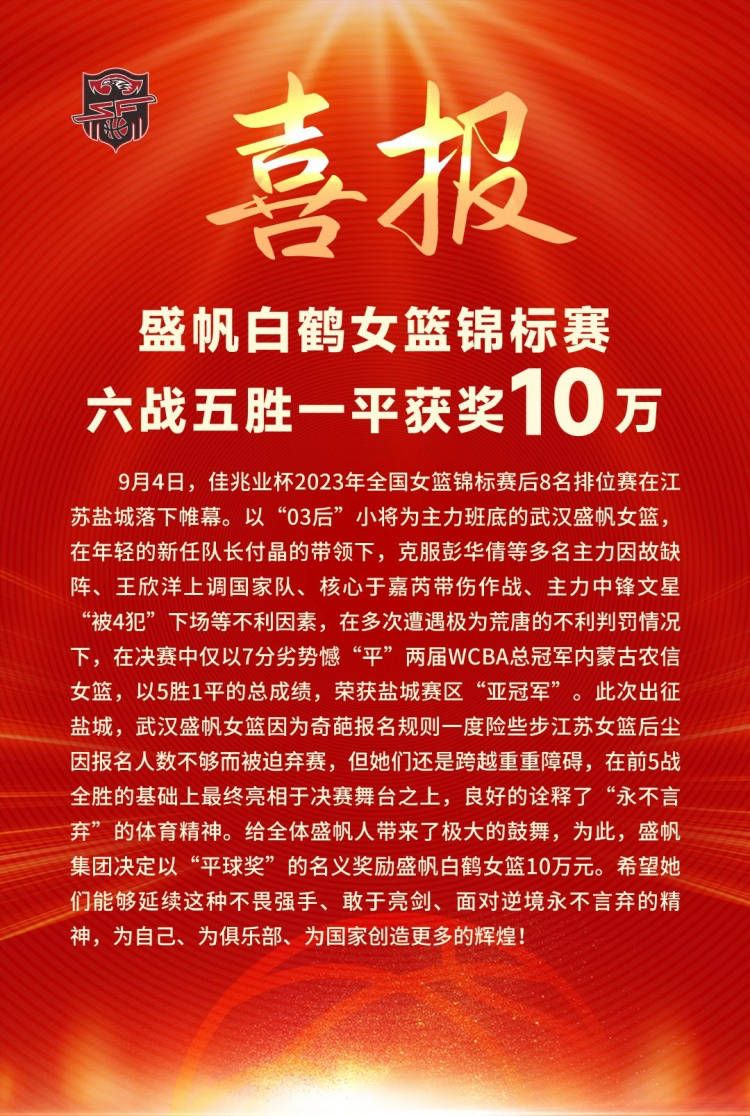 喜报

盛帆白鹤女篮锦标赛
六战五胜一平获奖10万

9月4日，佳兆业杯2023年全国女篮锦标赛后8名排位赛在江苏盐城落下帷幕。以“03后”小将为主力班底的武汉盛帆女篮，在年轻的新任队长付晶的带领下，克服彭华倩等多名主力因故缺阵、王欣洋上调国家队、核心于嘉芮带伤作战、主力中锋文星“被4犯”下场等不利因素，在多次遭遇极为荒唐的不利判罚情况下，在决赛中仅以7分劣势憾“平”两届WCBA总冠军内蒙古农信女篮，以5胜1平的总成绩，荣获盐城赛区“亚冠军”。此次出征盐城，武汉盛帆女篮因为奇葩报名规则一度险些步江苏女篮后尘因报名人数不够而被迫弃赛，但她们还是跨越重重障碍，在前5战全胜的基础上最终亮相于决赛舞台之上，良好的诠释了“永不言弃”的体育精神。给全体盛帆人带来了极大的鼓舞，为此，盛帆集团决定以“平球奖”的名义奖励盛帆白鹤女篮10万元。希望她们能够延续这种不畏强手、敢于亮剑、面对逆境永不言弃的精神，为自己、为俱乐部、为国家创造更多的辉煌！